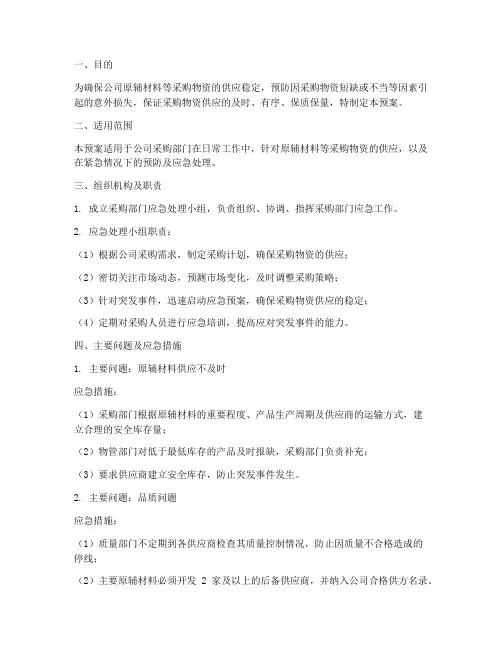 一、目的

为确保公司原辅材料等采购物资的供应稳定，预防因采购物资短缺或不当等因素引起的意外损失，保证采购物资供应的及时、有序、保质保量，特制定本预案。

二、适用范围

本预案适用于公司采购部门在日常工作中，针对原辅材料等采购物资的供应，以及在紧急情况下的预防及应急处理。

三、组织机构及职责

1. 成立采购部门应急处理小组，负责组织、协调、指挥采购部门应急工作。

2. 应急处理小组职责：

（1）根据公司采购需求，制定采购计划，确保采购物资的供应；

（2）密切关注市场动态，预测市场变化，及时调整采购策略；

（3）针对突发事件，迅速启动应急预案，确保采购物资供应的稳定；

（4）定期对采购人员进行应急培训，提高应对突发事件的能力。

四、主要问题及应急措施

1. 主要问题：原辅材料供应不及时

应急措施：

（1）采购部门根据原辅材料的重要程度、产品生产周期及供应商的运输方式，建立合理的安全库存量；

（2）物管部门对低于最低库存的产品及时报缺，采购部门负责补充；

（3）要求供应商建立安全库存，防止突发事件发生。

2. 主要问题：品质问题

应急措施：

（1）质量部门不定期到各供应商检查其质量控制情况，防止因质量不合格造成的停线；

（2）主要原辅材料必须开发 2 家及以上的后备供应商，并纳入公司合格供方名录。